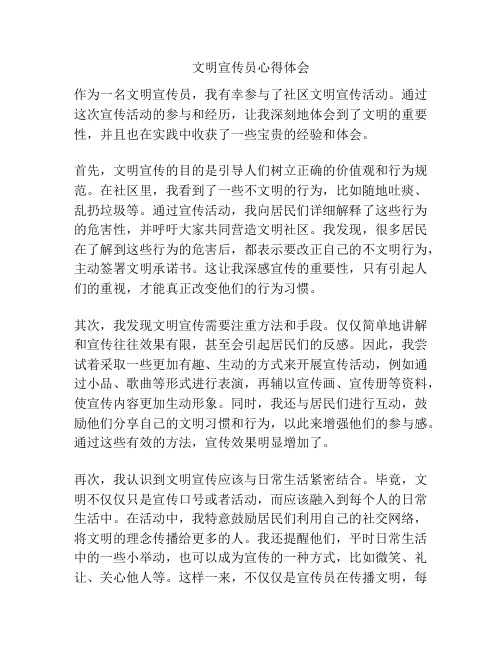 文明宣传员心得体会

作为一名文明宣传员，我有幸参与了社区文明宣传活动。通过这次宣传活动的参与和经历，让我深刻地体会到了文明的重要性，并且也在实践中收获了一些宝贵的经验和体会。

首先，文明宣传的目的是引导人们树立正确的价值观和行为规范。在社区里，我看到了一些不文明的行为，比如随地吐痰、乱扔垃圾等。通过宣传活动，我向居民们详细解释了这些行为的危害性，并呼吁大家共同营造文明社区。我发现，很多居民在了解到这些行为的危害后，都表示要改正自己的不文明行为，主动签署文明承诺书。这让我深感宣传的重要性，只有引起人们的重视，才能真正改变他们的行为习惯。

其次，我发现文明宣传需要注重方法和手段。仅仅简单地讲解和宣传往往效果有限，甚至会引起居民们的反感。因此，我尝试着采取一些更加有趣、生动的方式来开展宣传活动，例如通过小品、歌曲等形式进行表演，再辅以宣传画、宣传册等资料，使宣传内容更加生动形象。同时，我还与居民们进行互动，鼓励他们分享自己的文明习惯和行为，以此来增强他们的参与感。通过这些有效的方法，宣传效果明显增加了。

再次，我认识到文明宣传应该与日常生活紧密结合。毕竟，文明不仅仅只是宣传口号或者活动，而应该融入到每个人的日常生活中。在活动中，我特意鼓励居民们利用自己的社交网络，将文明的理念传播给更多的人。我还提醒他们，平时日常生活中的一些小举动，也可以成为宣传的一种方式，比如微笑、礼让、关心他人等。这样一来，不仅仅是宣传员在传播文明，每